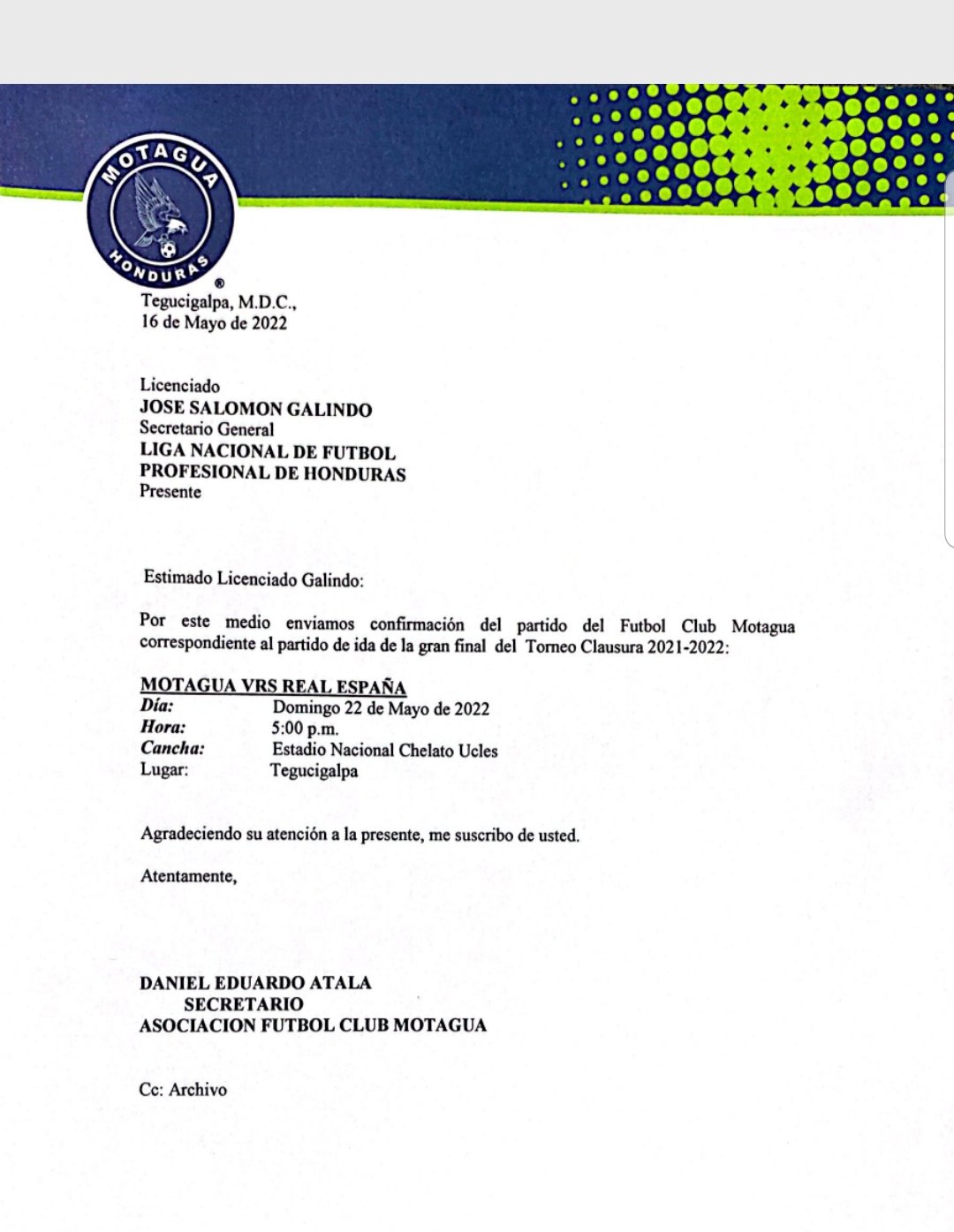 MOTAGUA
HONDURAS
®

Tegucigalpa, M.D.C.,
16 de Mayo de 2022

Licenciado
JOSE SALOMON GALINDO
Secretario General
LIGA NACIONAL DE FUTBOL
PROFESIONAL DE HONDURAS
Presente

Estimado Licenciado Galindo:

Por este medio enviamos confirmación del partido del Futbol Club Motagua correspondiente al partido de ida de la gran final del Torneo Clausura 2021-2022:

MOTAGUA VRS REAL ESPAÑA
Día: Domingo 22 de Mayo de 2022
Hora: 5:00 p.m.
Cancha: Estadio Nacional Chelato Ucles
Lugar: Tegucigalpa

Agradeciendo su atención a la presente, me suscribo de usted.

Atentamente,

DANIEL EDUARDO ATALA
SECRETARIO
ASOCIACION FUTBOL CLUB MOTAGUA

Cc: Archivo